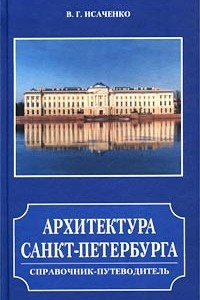 В. Г. ИСАЧЕНКО

АРХИТЕКТУРА САНКТ-ПЕТЕРБУРГА

СПРАВОЧНИК-ПУТЕВОДИТЕЛЬ